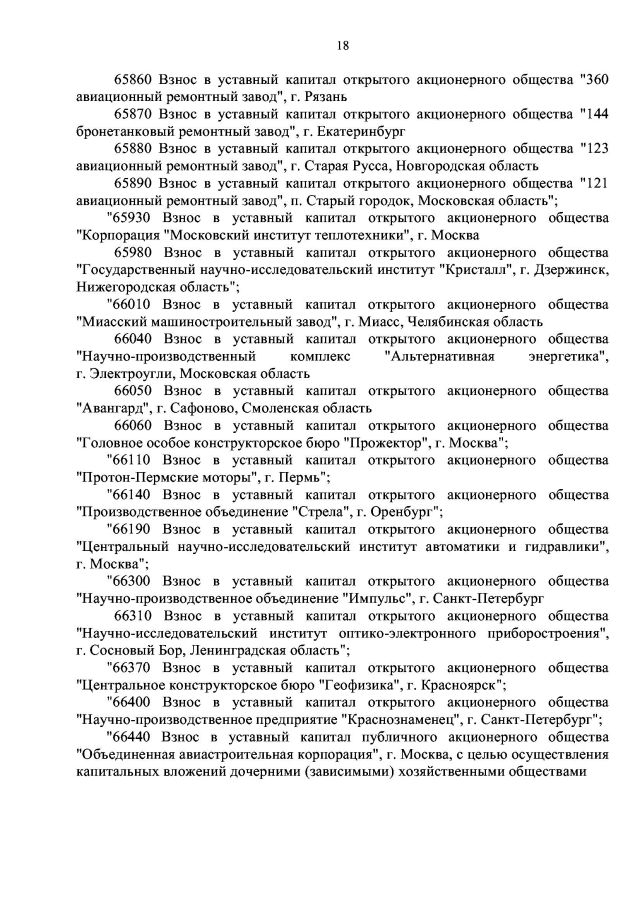 18

65860 Взнос в уставный капитал открытого акционерного общества "360 авиационный ремонтный завод", г. Рязань

65870 Взнос в уставный капитал открытого акционерного общества "144 бронетанковый ремонтный завод", г. Екатеринбург

65880 Взнос в уставный капитал открытого акционерного общества "123 авиационный ремонтный завод", г. Старая Русса, Новгородская область

65890 Взнос в уставный капитал открытого акционерного общества "121 авиационный ремонтный завод", п. Старый городок, Московская область";

"65930 Взнос в уставный капитал открытого акционерного общества "Корпорация "Московский институт теплотехники", г. Москва

65980 Взнос в уставный капитал открытого акционерного общества "Государственный научно-исследовательский институт "Кристалл", г. Дзержинск, Нижегородская область";

"66010 Взнос в уставный капитал открытого акционерного общества "Миасский машиностроительный завод", г. Миасс, Челябинская область

66040 Взнос в уставный капитал открытого акционерного общества "Научно-производственный комплекс "Альтернативная энергетика", г. Электроугли, Московская область

66050 Взнос в уставный капитал открытого акционерного общества "Авангард", г. Сафоново, Смоленская область

66060 Взнос в уставный капитал открытого акционерного общества "Головное особое конструкторское бюро "Прожектор", г. Москва";

"66110 Взнос в уставный капитал открытого акционерного общества "Протон-Пермские моторы", г. Пермь";

"66140 Взнос в уставный капитал открытого акционерного общества "Производственное объединение "Стрела", г. Оренбург";

"66190 Взнос в уставный капитал открытого акционерного общества "Центральный научно-исследовательский институт автоматики и гидравлики", г. Москва";

"66300 Взнос в уставный капитал открытого акционерного общества "Научно-производственное объединение "Импульс", г. Санкт-Петербург

66310 Взнос в уставный капитал открытого акционерного общества "Научно-исследовательский институт оптико-электронного приборостроения", г. Сосновый Бор, Ленинградская область";

"66370 Взнос в уставный капитал открытого акционерного общества "Центральное конструкторское бюро "Геофизика", г. Красноярск";

"66400 Взнос в уставный капитал открытого акционерного общества "Научно-производственное предприятие "Краснознаменец", г. Санкт-Петербург";

"66440 Взнос в уставный капитал публичного акционерного общества "Объединенная авиастроительная корпорация", г. Москва, с целью осуществления капитальных вложений дочерними (зависимыми) хозяйственными обществами